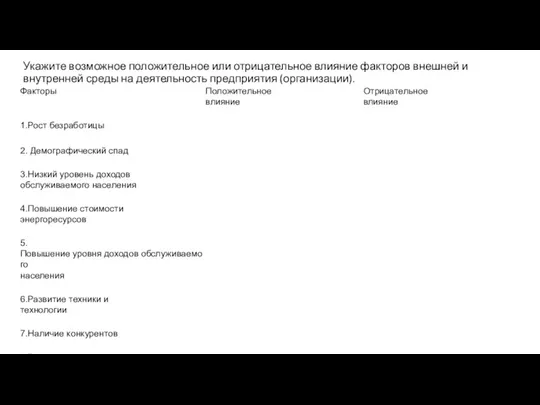 Укажите возможное положительное или отрицательное влияние факторов внешней и внутренней среды на деятельность предприятия (организации).

| Факторы | Положительное влияние | Отрицательное влияние |
|---|---|---|
| 1.Рост безработицы | | |
| 2. Демографический спад | | |
| 3.Низкий уровень доходов обслуживаемого населения | | |
| 4.Повышение стоимости энергоресурсов | | |
| 5. Повышение уровня доходов обслуживаемого населения | | |
| 6.Развитие техники и технологии | | |
| 7.Наличие конкурентов | | |